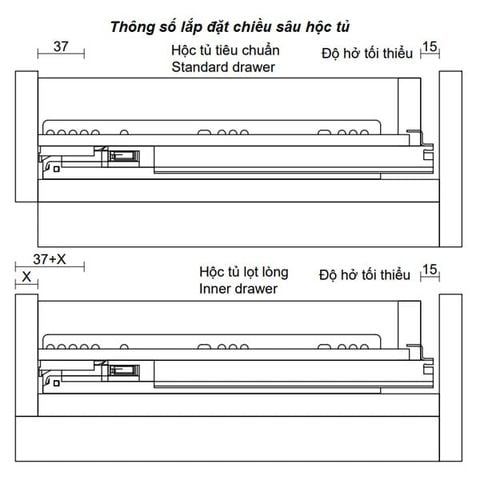 Thông số lắp đặt chiều sâu hộc tủ

37

Hộc tủ tiêu chuẩn
Standard drawer

Độ hở tối thiểu

15

37+X

X

Hộc tủ lọt lòng
Inner drawer

Độ hở tối thiểu

15